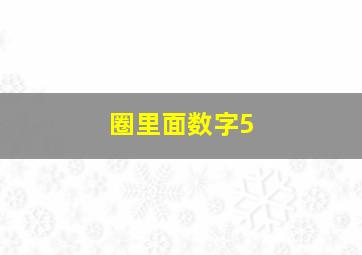 圈里面数字5